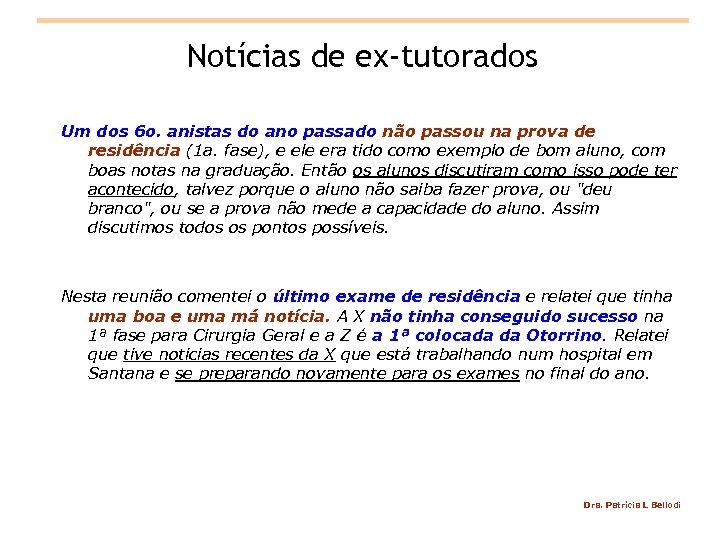 Notícias de ex-tutorados

Um dos 6o. anistas do ano passado não passou na prova de residência (1a. fase), e ele era tido como exemplo de bom aluno, com boas notas na graduação. Então os alunos discutiram como isso pode ter acontecido, talvez porque o aluno não saiba fazer prova, ou "deu branco", ou se a prova não mede a capacidade do aluno. Assim discutimos todos os pontos possíveis.

Nesta reunião comentei o último exame de residência e relatei que tinha uma boa e uma má notícia. A X não tinha conseguido sucesso na 1ª fase para Cirurgia Geral e a Z é a 1ª colocada da Otorrino. Relatei que tive notícias recentes da X que está trabalhando num hospital em Santana e se preparando novamente para os exames no final do ano.

Dra. Patricia L Bellodi